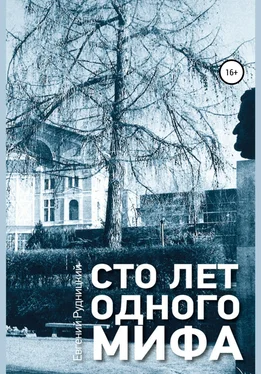 16+

Евгений Рудницкий

СТО ЛЕТ ОДНОГО МИФА